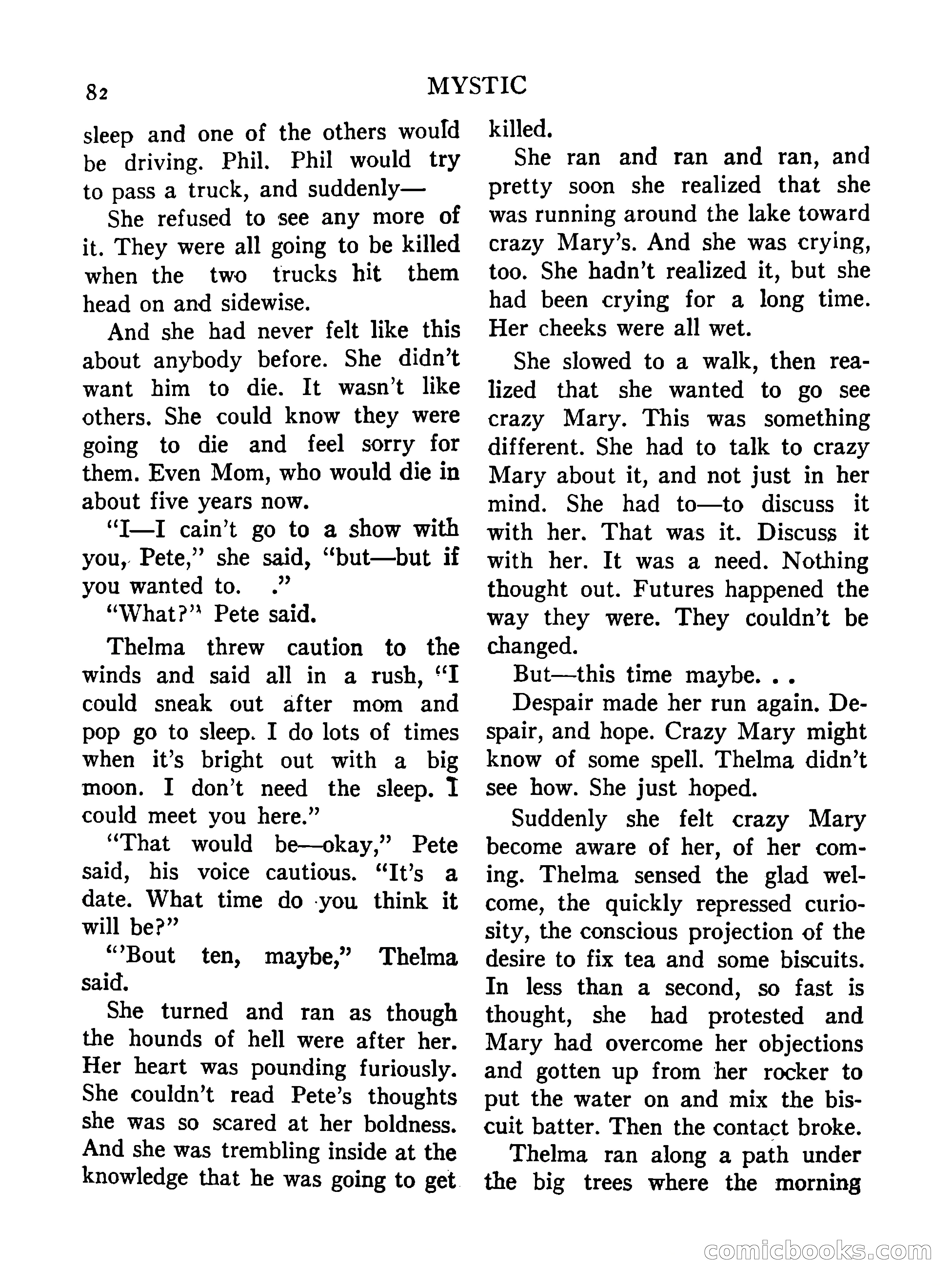 82 MYSTIC

sleep and one of the others would be driving. Phil. Phil would try to pass a truck, and suddenly—

She refused to see any more of it. They were all going to be killed when the two trucks hit them head on and sidewise.

And she had never felt like this about anybody before. She didn't want him to die. It wasn't like others. She could know they were going to die and feel sorry for them. Even Mom, who would die in about five years now.

"I—I cain't go to a show with you, Pete," she said, "but—but if you wanted to. ."

"What?" Pete said.

Thelma threw caution to the winds and said all in a rush, "I could sneak out after mom and pop go to sleep. I do lots of times when it's bright out with a big moon. I don't need the sleep. I could meet you here."

"That would be—okay," Pete said, his voice cautious. "It's a date. What time do you think it will be?"

"'Bout ten, maybe," Thelma said.

She turned and ran as though the hounds of hell were after her. Her heart was pounding furiously. She couldn't read Pete's thoughts she was so scared at her boldness. And she was trembling inside at the knowledge that he was going to get killed.

She ran and ran and ran, and pretty soon she realized that she was running around the lake toward crazy Mary's. And she was crying, too. She hadn't realized it, but she had been crying for a long time. Her cheeks were all wet.

She slowed to a walk, then realized that she wanted to go see crazy Mary. This was something different. She had to talk to crazy Mary about it, and not just in her mind. She had to—to discuss it with her. That was it. Discuss it with her. It was a need. Nothing thought out. Futures happened the way they were. They couldn't be changed.

But—this time maybe. . .

Despair made her run again. Despair, and hope. Crazy Mary might know of some spell. Thelma didn't see how. She just hoped.

Suddenly she felt crazy Mary become aware of her, of her coming. Thelma sensed the glad welcome, the quickly repressed curiosity, the conscious projection of the desire to fix tea and some biscuits. In less than a second, so fast is thought, she had protested and Mary had overcome her objections and gotten up from her rocker to put the water on and mix the biscuit batter. Then the contact broke.

Thelma ran along a path under the big trees where the morning

comicbooks.com